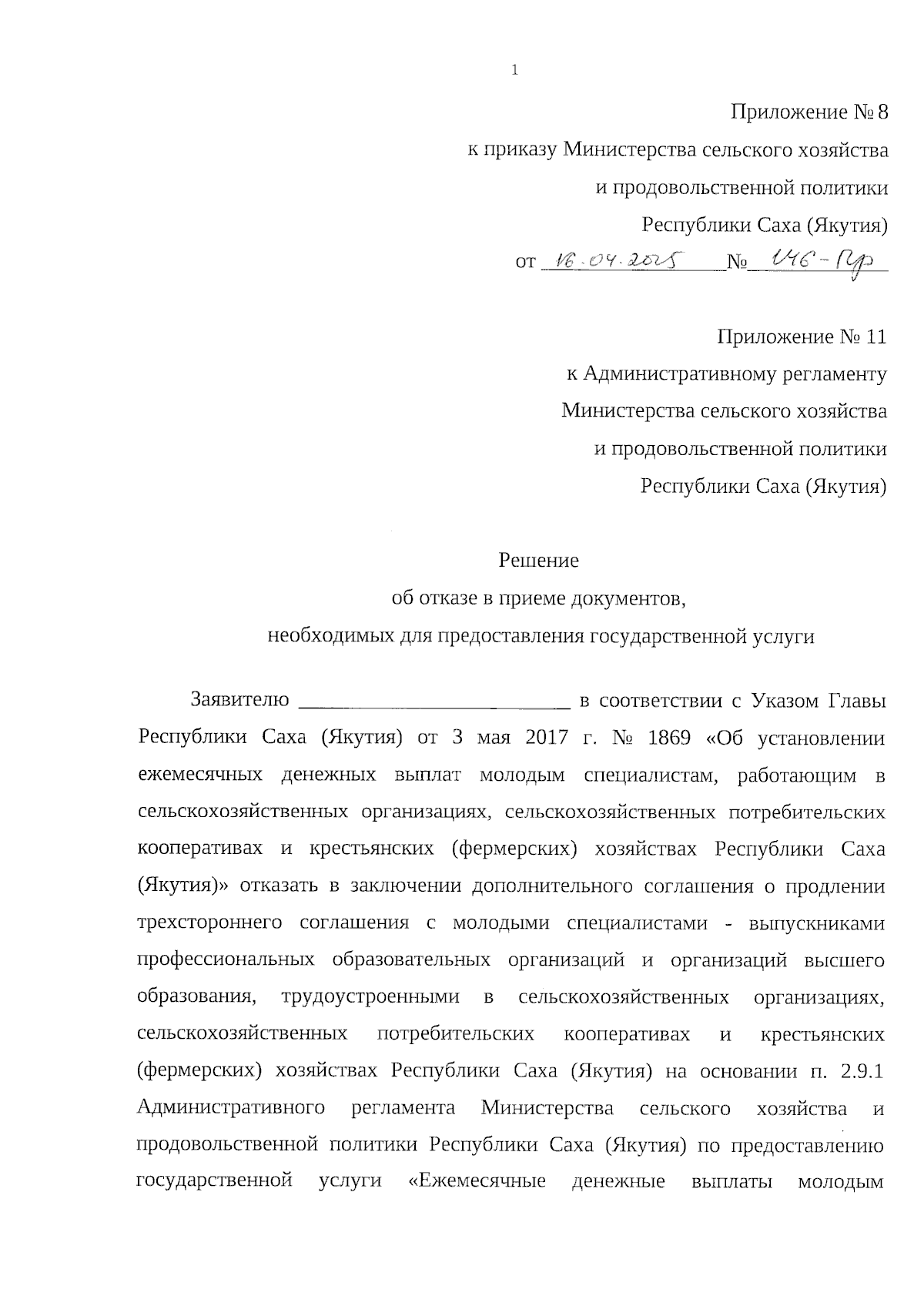 1

Приложение № 8
к приказу Министерства сельского хозяйства
и продовольственной политики
Республики Саха (Якутия)
от 16.04.2025 № 146-Пр

Приложение № 11
к Административному регламенту
Министерства сельского хозяйства
и продовольственной политики
Республики Саха (Якутия)

Решение
об отказе в приеме документов,
необходимых для предоставления государственной услуги

Заявителю ________________________ в соответствии с Указом Главы Республики Саха (Якутия) от 3 мая 2017 г. № 1869 «Об установлении ежемесячных денежных выплат молодым специалистам, работающим в сельскохозяйственных организациях, сельскохозяйственных потребительских кооперативах и крестьянских (фермерских) хозяйствах Республики Саха (Якутия)» отказать в заключении дополнительного соглашения о продлении трехстороннего соглашения с молодыми специалистами - выпускниками профессиональных образовательных организаций и организаций высшего образования, трудоустроенными в сельскохозяйственных организациях, сельскохозяйственных потребительских кооперативах и крестьянских (фермерских) хозяйствах Республики Саха (Якутия) на основании п. 2.9.1 Административного регламента Министерства сельского хозяйства и продовольственной политики Республики Саха (Якутия) по предоставлению государственной услуги «Ежемесячные денежные выплаты молодым